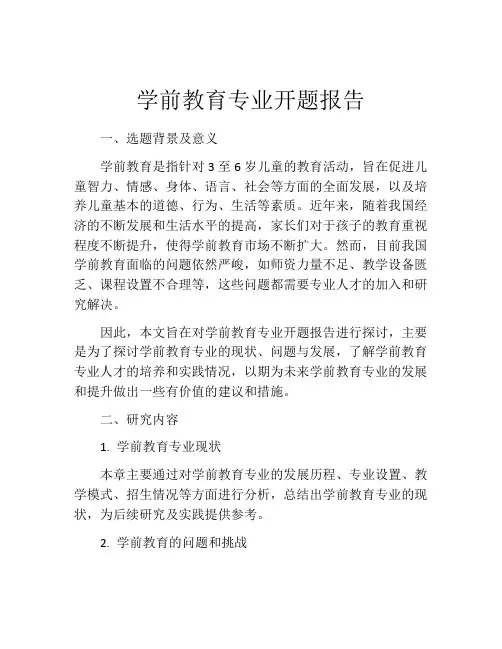 学前教育专业开题报告

一、选题背景及意义

学前教育是指针对 3 至 6 岁儿童的教育活动，旨在促进儿童智力、情感、身体、语言、社会等方面的全面发展，以及培养儿童基本的道德、行为、生活等素质。近年来，随着我国经济的不断发展和生活水平的提高，家长们对于孩子的教育重视程度不断提升，使得学前教育市场不断扩大。然而，目前我国学前教育面临的问题依然严峻，如师资力量不足、教学设备匮乏、课程设置不合理等，这些问题都需要专业人才的加入和研究解决。

因此，本文旨在对学前教育专业开题报告进行探讨，主要是为了探讨学前教育专业的现状、问题与发展，了解学前教育专业人才的培养和实践情况，以期为未来学前教育专业的发展和提升做出一些有价值的建议和措施。

二、研究内容

1. 学前教育专业现状

本章主要通过对学前教育专业的发展历程、专业设置、教学模式、招生情况等方面进行分析，总结出学前教育专业的现状，为后续研究及实践提供参考。

2. 学前教育的问题和挑战